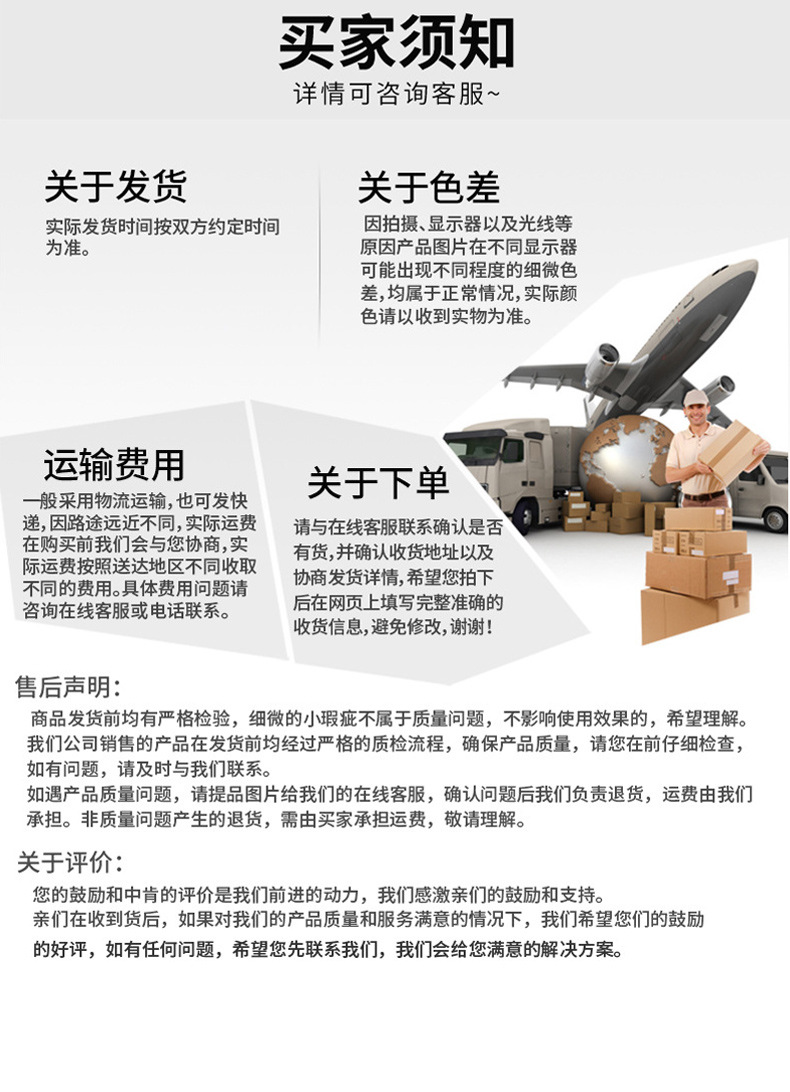 买家须知
详情可咨询客服~

关于发货
实际发货时间按双方约定时间为准。

关于色差
因拍摄、显示器以及光线等原因产品图片在不同显示器可能出现不同程度的细微色差，均属于正常情况，实际颜色请以收到实物为准。

运输费用
一般采用物流运输，也可发快递，因路途远近不同，实际运费在购买前我们会与您协商，实际运费按照送达地区不同收取不同的费用。具体费用问题请咨询在线客服或电话联系。

关于下单
请与在线客服联系确认是否有货，并确认收货地址以及协商发货详情，希望您拍下后在网页上填写完整准确的收货信息，避免修改，谢谢！

售后声明：
商品发货前均有严格检验，细微的小瑕疵不属于质量问题，不影响使用效果的，希望理解。
我们公司销售的产品在发货前均经过严格的质检流程，确保产品质量，请您在前仔细检查，如有问题，请及时与我们联系。
如遇产品质量问题，请提品图片给我们的在线客服，确认问题后我们负责退货，运费由我们承担。非质量问题产生的退货，需由买家承担运费，敬请理解。

关于评价：
您的鼓励和中肯的评价是我们前进的动力，我们感激亲们的鼓励和支持。
亲们在收到货后，如果对我们的产品质量和服务满意的情况下，我们希望您们的鼓励的好评，如有任何问题，希望您先联系我们，我们会给您满意的解决方案。